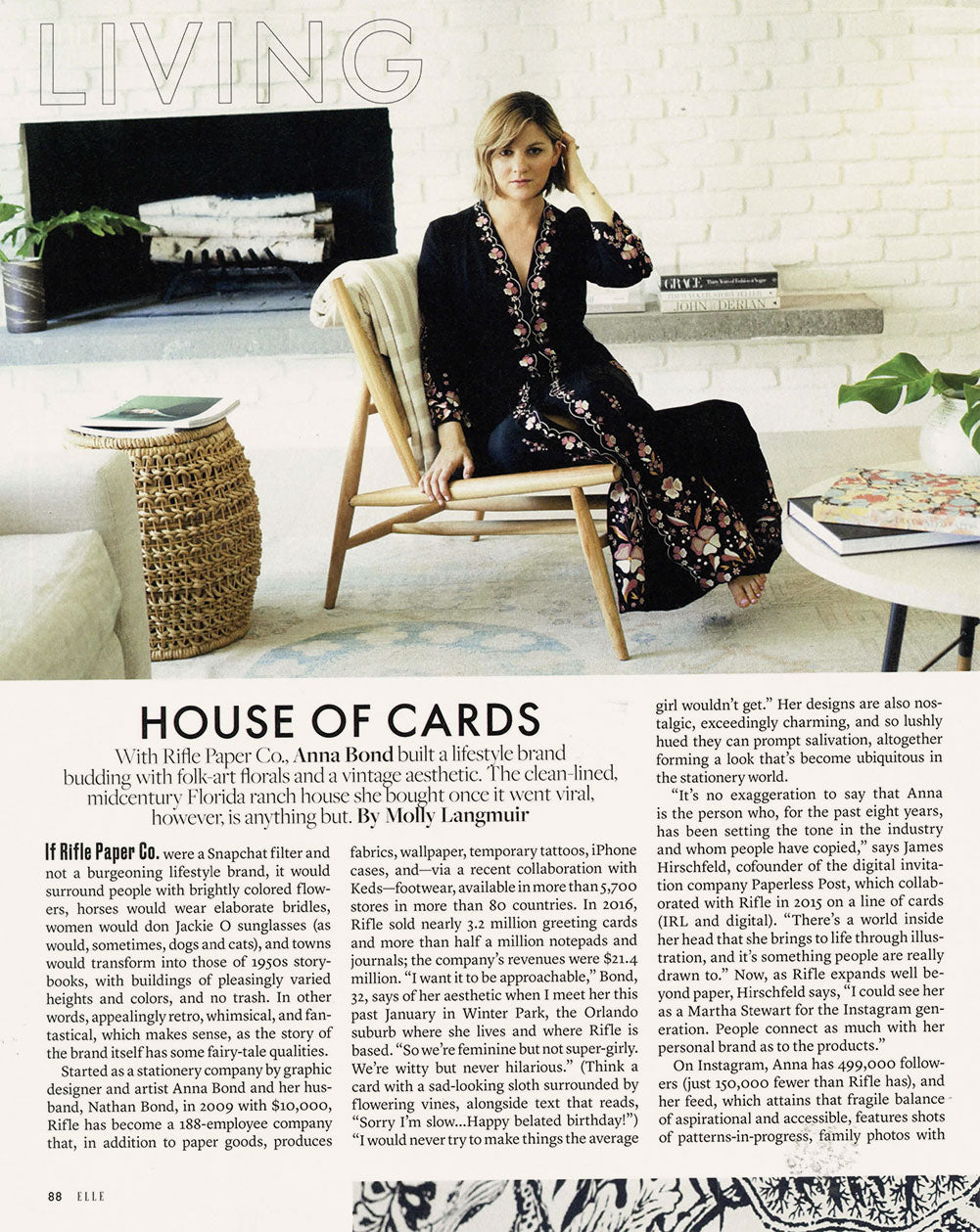 LIVING

HOUSE OF CARDS

With Rifle Paper Co., Anna Bond built a lifestyle brand budding with folk-art florals and a vintage aesthetic. The clean-lined, midcentury Florida ranch house she bought once it went viral, however, is anything but. By Molly Langmuir

If Rifle Paper Co. were a Snapchat filter and not a burgeoning lifestyle brand, it would surround people with brightly colored flowers, horses would wear elaborate bridles, women would don Jackie O sunglasses (as would, sometimes, dogs and cats), and towns would transform into those of 1950s storybooks, with buildings of pleasingly varied heights and colors, and no trash. In other words, appealingly retro, whimsical, and fantastical, which makes sense, as the story of the brand itself has some fairy-tale qualities.

Started as a stationery company by graphic designer and artist Anna Bond and her husband, Nathan Bond, in 2009 with $10,000, Rifle has become a 188-employee company that, in addition to paper goods, produces fabrics, wallpaper, temporary tattoos, iPhone cases, and—via a recent collaboration with Keds—footwear, available in more than 5,700 stores in more than 80 countries. In 2016, Rifle sold nearly 3.2 million greeting cards and more than half a million notepads and journals; the company's revenues were $21.4 million. "I want it to be approachable," Bond, 32, says of her aesthetic when I meet her this past January in Winter Park, the Orlando suburb where she lives and where Rifle is based. "So we're feminine but not super-girly. We're witty but never hilarious." (Think a card with a sad-looking sloth surrounded by flowering vines, alongside text that reads, "Sorry I'm slow...Happy belated birthday!") "I would never try to make things the average girl wouldn't get." Her designs are also nostalgic, exceedingly charming, and so lushly hued they can prompt salivation, altogether forming a look that's become ubiquitous in the stationery world.

"It's no exaggeration to say that Anna is the person who, for the past eight years, has been setting the tone in the industry and whom people have copied," says James Hirschfeld, cofounder of the digital invitation company Paperless Post, which collaborated with Rifle in 2015 on a line of cards (IRL and digital). "There's a world inside her head that she brings to life through illustration, and it's something people are really drawn to." Now, as Rifle expands well beyond paper, Hirschfeld says, "I could see her as a Martha Stewart for the Instagram generation. People connect as much with her personal brand as to the products."

On Instagram, Anna has 499,000 followers (just 150,000 fewer than Rifle has), and her feed, which attains that fragile balance of aspirational and accessible, features shots of patterns-in-progress, family photos with

88 ELLE